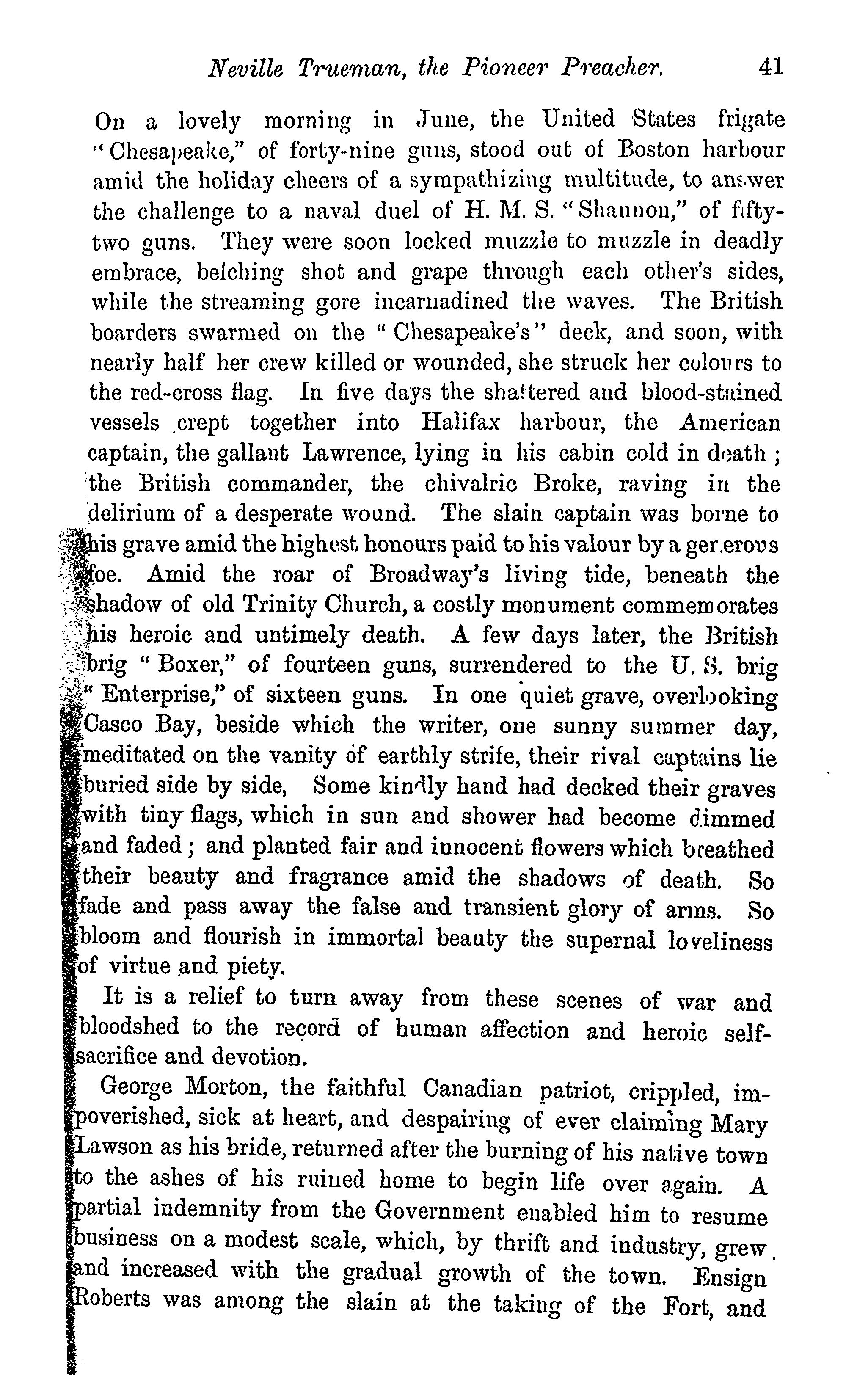 Neville Trueman, the Pioneer Preacher. 41

On a lovely morning in June, the United States frigate "Chesapeake," of forty-nine guns, stood out of Boston harbour amid the holiday cheers of a sympathizing multitude, to answer the challenge to a naval duel of H. M. S. "Shannon," of fifty-two guns. They were soon locked muzzle to muzzle in deadly embrace, belching shot and grape through each other's sides, while the streaming gore incarnadined the waves. The British boarders swarmed on the "Chesapeake's" deck, and soon, with nearly half her crew killed or wounded, she struck her colours to the red-cross flag. In five days the shattered and blood-stained vessels crept together into Halifax harbour, the American captain, the gallant Lawrence, lying in his cabin cold in death; the British commander, the chivalric Broke, raving in the delirium of a desperate wound. The slain captain was borne to his grave amid the highest honours paid to his valour by a generous foe. Amid the roar of Broadway's living tide, beneath the shadow of old Trinity Church, a costly monument commemorates his heroic and untimely death. A few days later, the British brig "Boxer," of fourteen guns, surrendered to the U. S. brig "Enterprise," of sixteen guns. In one quiet grave, overlooking Casco Bay, beside which the writer, one sunny summer day, meditated on the vanity of earthly strife, their rival captains lie buried side by side, Some kindly hand had decked their graves with tiny flags, which in sun and shower had become dimmed and faded; and planted fair and innocent flowers which breathed their beauty and fragrance amid the shadows of death. So fade and pass away the false and transient glory of arms. So bloom and flourish in immortal beauty the supernal loveliness of virtue and piety.

It is a relief to turn away from these scenes of war and bloodshed to the record of human affection and heroic self-sacrifice and devotion.

George Morton, the faithful Canadian patriot, crippled, impoverished, sick at heart, and despairing of ever claiming Mary Lawson as his bride, returned after the burning of his native town to the ashes of his ruined home to begin life over again. A partial indemnity from the Government enabled him to resume business on a modest scale, which, by thrift and industry, grew and increased with the gradual growth of the town. Ensign Roberts was among the slain at the taking of the Fort, and